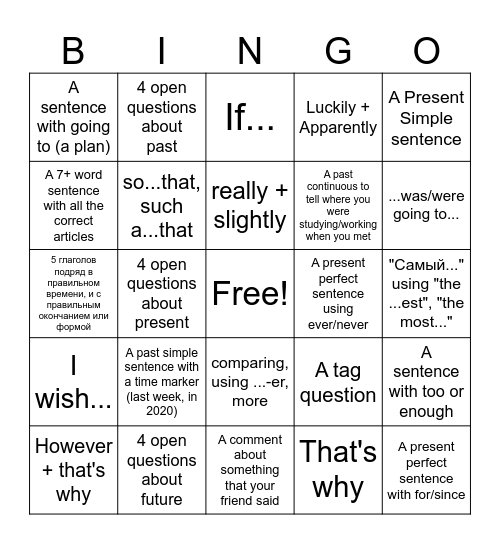 | B | I | N | G | O |
|---|---|---|---|---|
| A sentence with going to (a plan) | 4 open questions about past | If... | Luckily + Apparently | A Present Simple sentence |
| A 7+ word sentence with all the correct articles | so...that, such a...that | really + slightly | A past continuous to tell where you were studying/working when you met | ...was/were going to... |
| 5 глаголов подряд в правильном времени, и с правильным окончанием или формой | 4 open questions about present | Free! | A present perfect sentence using ever/never | "Самый..." using "the ...est", "the most..." |
| I wish... | A past simple sentence with a time marker (last week, in 2020) | comparing, using ...-er, more | A tag question | A sentence with too or enough |
| However + that's why | 4 open questions about future | A comment about something that your friend said | That's why | A present perfect sentence with for/since |